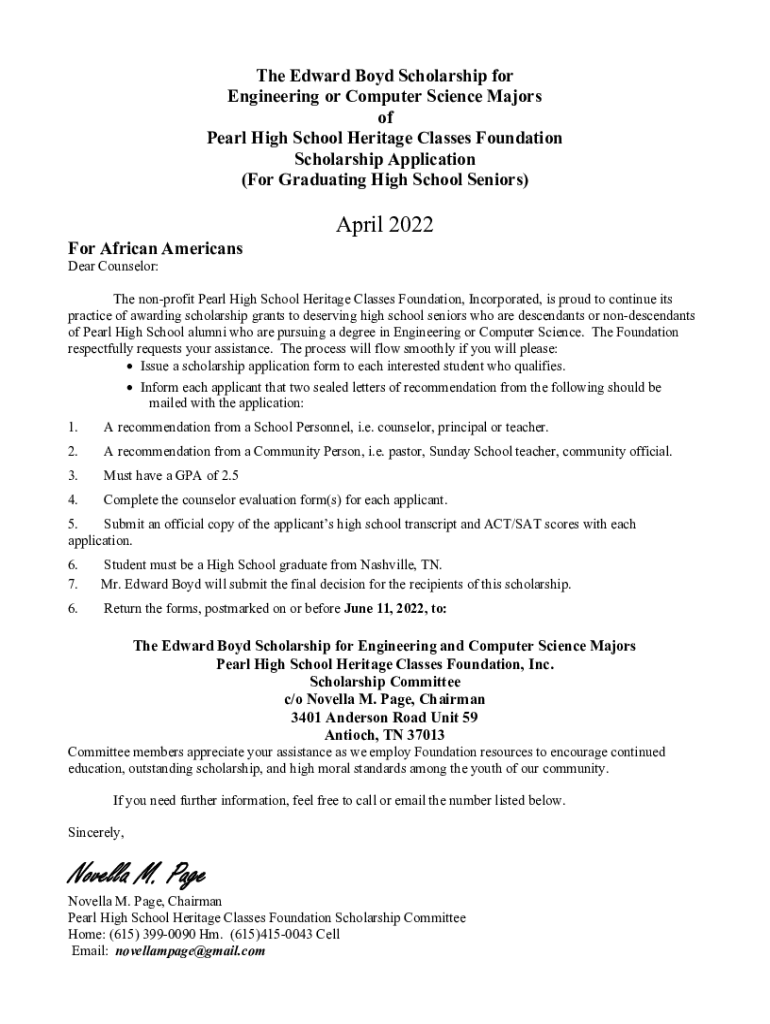 The Edward Boyd Scholarship for
Engineering or Computer Science Majors
of
Pearl High School Heritage Classes Foundation
Scholarship Application
(For Graduating High School Seniors)

April 2022

For African Americans
Dear Counselor:

The non-profit Pearl High School Heritage Classes Foundation, Incorporated, is proud to continue its practice of awarding scholarship grants to deserving high school seniors who are descendants or non-descendants of Pearl High School alumni who are pursuing a degree in Engineering or Computer Science. The Foundation respectfully requests your assistance. The process will flow smoothly if you will please:
• Issue a scholarship application form to each interested student who qualifies.
• Inform each applicant that two sealed letters of recommendation from the following should be mailed with the application:

1. A recommendation from a School Personnel, i.e. counselor, principal or teacher.
2. A recommendation from a Community Person, i.e. pastor, Sunday School teacher, community official.
3. Must have a GPA of 2.5
4. Complete the counselor evaluation form(s) for each applicant.
5. Submit an official copy of the applicant's high school transcript and ACT/SAT scores with each application.
6. Student must be a High School graduate from Nashville, TN.
7. Mr. Edward Boyd will submit the final decision for the recipients of this scholarship.
6. Return the forms, postmarked on or before June 11, 2022, to:

The Edward Boyd Scholarship for Engineering and Computer Science Majors
Pearl High School Heritage Classes Foundation, Inc.
Scholarship Committee
c/o Novella M. Page, Chairman
3401 Anderson Road Unit 59
Antioch, TN 37013
Committee members appreciate your assistance as we employ Foundation resources to encourage continued education, outstanding scholarship, and high moral standards among the youth of our community.

If you need further information, feel free to call or email the number listed below.

Sincerely,

Novella M. Page

Novella M. Page, Chairman
Pearl High School Heritage Classes Foundation Scholarship Committee
Home: (615) 399-0090 Hm. (615)415-0043 Cell
Email: novellampage@gmail.com